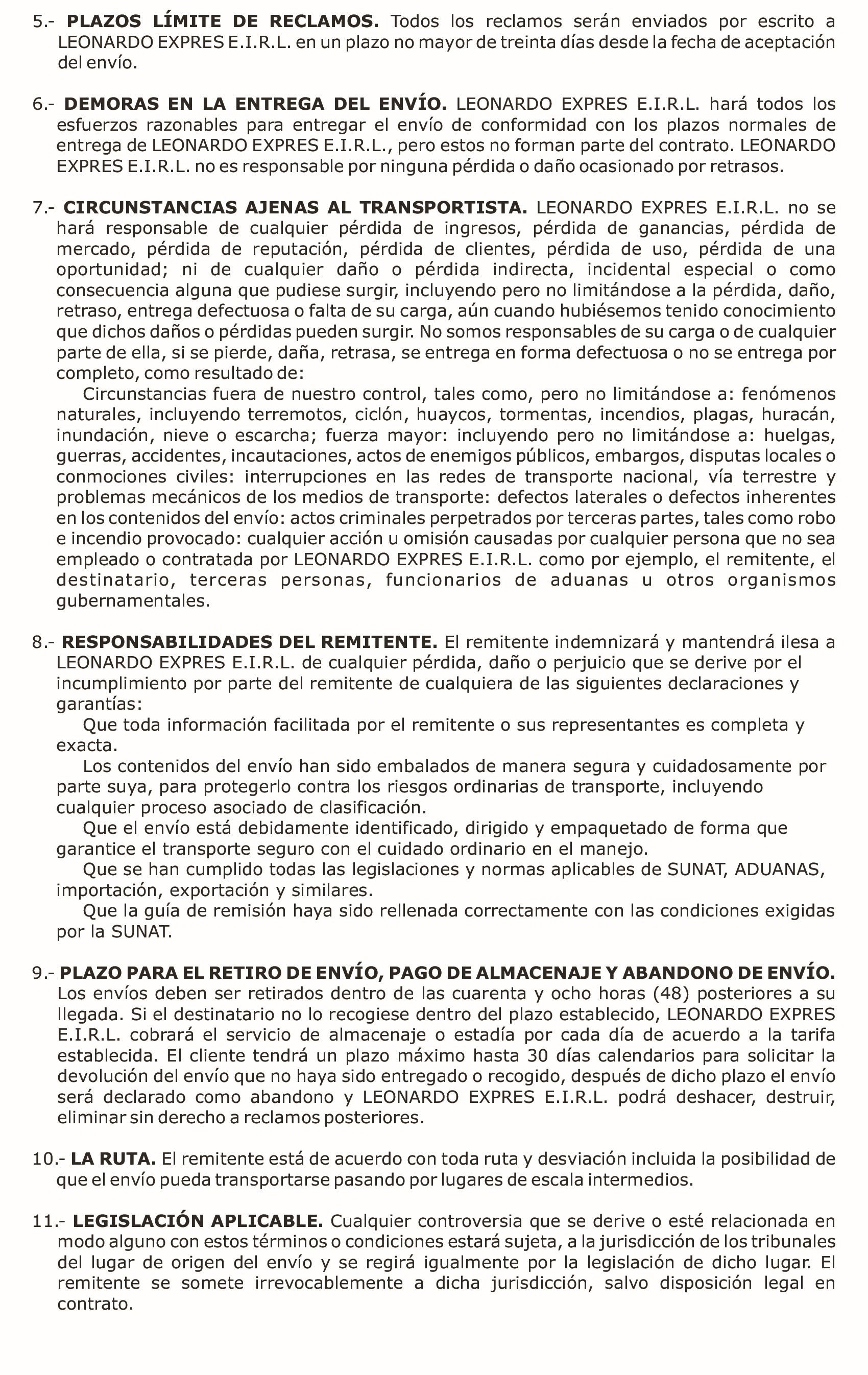 5.- PLAZOS LÍMITE DE RECLAMOS. Todos los reclamos serán enviados por escrito a LEONARDO EXPRES E.I.R.L. en un plazo no mayor de treinta días desde la fecha de aceptación del envío.

6.- DEMORAS EN LA ENTREGA DEL ENVÍO. LEONARDO EXPRES E.I.R.L. hará todos los esfuerzos razonables para entregar el envío de conformidad con los plazos normales de entrega de LEONARDO EXPRES E.I.R.L., pero estos no forman parte del contrato. LEONARDO EXPRES E.I.R.L. no es responsable por ninguna pérdida o daño ocasionado por retrasos.

7.- CIRCUNSTANCIAS AJENAS AL TRANSPORTISTA. LEONARDO EXPRES E.I.R.L. no se hará responsable de cualquier pérdida de ingresos, pérdida de ganancias, pérdida de mercado, pérdida de reputación, pérdida de clientes, pérdida de uso, pérdida de una oportunidad; ni de cualquier daño o pérdida indirecta, incidental especial o como consecuencia alguna que pudiese surgir, incluyendo pero no limitándose a la pérdida, daño, retraso, entrega defectuosa o falta de su carga, aún cuando hubiésemos tenido conocimiento que dichos daños o pérdidas pueden surgir. No somos responsables de su carga o de cualquier parte de ella, si se pierde, daña, retrasa, se entrega en forma defectuosa o no se entrega por completo, como resultado de:
Circunstancias fuera de nuestro control, tales como, pero no limitándose a: fenómenos naturales, incluyendo terremotos, ciclón, huaycos, tormentas, incendios, plagas, huracán, inundación, nieve o escarcha; fuerza mayor: incluyendo pero no limitándose a: huelgas, guerras, accidentes, incautaciones, actos de enemigos públicos, embargos, disputas locales o conmociones civiles: interrupciones en las redes de transporte nacional, vía terrestre y problemas mecánicos de los medios de transporte: defectos laterales o defectos inherentes en los contenidos del envío: actos criminales perpetrados por terceras partes, tales como robo e incendio provocado: cualquier acción u omisión causadas por cualquier persona que no sea empleado o contratada por LEONARDO EXPRES E.I.R.L. como por ejemplo, el remitente, el destinatario, terceras personas, funcionarios de aduanas u otros organismos gubernamentales.

8.- RESPONSABILIDADES DEL REMITENTE. El remitente indemnizará y mantendrá ilesa a LEONARDO EXPRES E.I.R.L. de cualquier pérdida, daño o perjuicio que se derive por el incumplimiento por parte del remitente de cualquiera de las siguientes declaraciones y garantías:
Que toda información facilitada por el remitente o sus representantes es completa y exacta.
Los contenidos del envío han sido embalados de manera segura y cuidadosamente por parte suya, para protegerlo contra los riesgos ordinarias de transporte, incluyendo cualquier proceso asociado de clasificación.
Que el envío está debidamente identificado, dirigido y empaquetado de forma que garantice el transporte seguro con el cuidado ordinario en el manejo.
Que se han cumplido todas las legislaciones y normas aplicables de SUNAT, ADUANAS, importación, exportación y similares.
Que la guía de remisión haya sido rellenada correctamente con las condiciones exigidas por la SUNAT.

9.- PLAZO PARA EL RETIRO DE ENVÍO, PAGO DE ALMACENAJE Y ABANDONO DE ENVÍO. Los envíos deben ser retirados dentro de las cuarenta y ocho horas (48) posteriores a su llegada. Si el destinatario no lo recogiese dentro del plazo establecido, LEONARDO EXPRES E.I.R.L. cobrará el servicio de almacenaje o estadía por cada día de acuerdo a la tarifa establecida. El cliente tendrá un plazo máximo hasta 30 días calendarios para solicitar la devolución del envío que no haya sido entregado o recogido, después de dicho plazo el envío será declarado como abandono y LEONARDO EXPRES E.I.R.L. podrá deshacer, destruir, eliminar sin derecho a reclamos posteriores.

10.- LA RUTA. El remitente está de acuerdo con toda ruta y desviación incluida la posibilidad de que el envío pueda transportarse pasando por lugares de escala intermedios.

11.- LEGISLACIÓN APLICABLE. Cualquier controversia que se derive o esté relacionada en modo alguno con estos términos o condiciones estará sujeta, a la jurisdicción de los tribunales del lugar de origen del envío y se regirá igualmente por la legislación de dicho lugar. El remitente se somete irrevocablemente a dicha jurisdicción, salvo disposición legal en contrato.